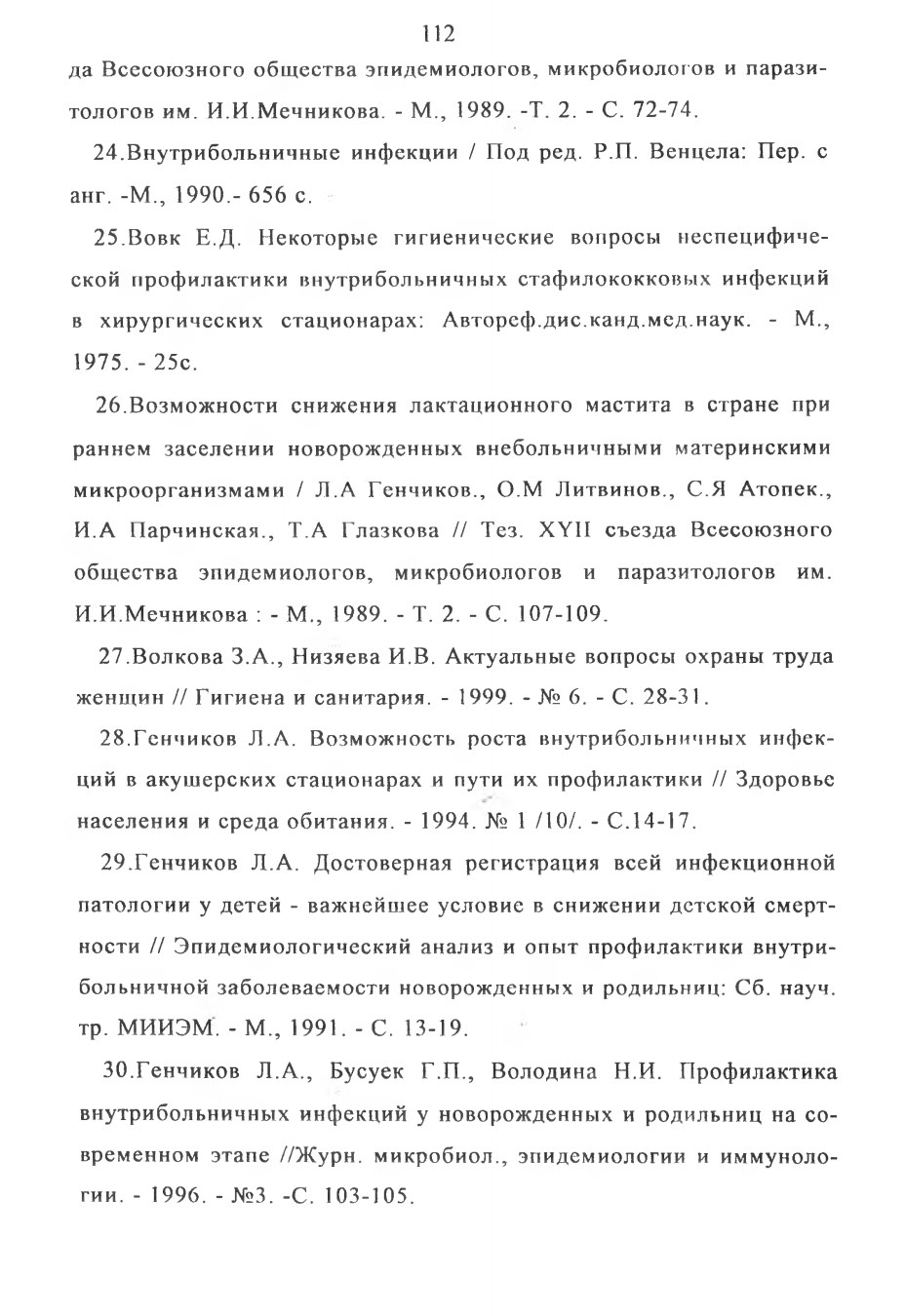 112

да Всесоюзного общества эпидемиологов, микробиологов и паразитологов им. И.И.Мечникова. - М., 1989. -Т. 2. - С. 72-74.

24.Внутрибольничные инфекции / Под ред. Р.П. Венцела: Пер. с анг. -М., 1990.- 656 с.

25.Вовк Е.Д. Некоторые гигиенические вопросы неспецифической профилактики внутрибольничных стафилококковых инфекций в хирургических стационарах: Автореф.дис.канд.мед.наук. - М., 1975. - 25с.

26.Возможности снижения лактационного мастита в стране при раннем заселении новорожденных внебольничными материнскими микроорганизмами / Л.А Генчиков., О.М Литвинов., С.Я Атопек., И.А Парчинская., Т.А Глазкова // Тез. XYII съезда Всесоюзного общества эпидемиологов, микробиологов и паразитологов им. И.И.Мечникова : - М., 1989. - Т. 2. - С. 107-109.

27.Волкова З.А., Низяева И.В. Актуальные вопросы охраны труда женщин // Гигиена и санитария. - 1999. - № 6. - С. 28-31.

28.Генчиков Л.А. Возможность роста внутрибольничных инфекций в акушерских стационарах и пути их профилактики // Здоровье населения и среда обитания. - 1994. № 1 /10/. - С.14-17.

29.Генчиков Л.А. Достоверная регистрация всей инфекционной патологии у детей - важнейшее условие в снижении детской смертности // Эпидемиологический анализ и опыт профилактики внутрибольничной заболеваемости новорожденных и родильниц: Сб. науч. тр. МИИЭМ. - М., 1991. - С. 13-19.

30.Генчиков Л.А., Бусуек Г.П., Володина Н.И. Профилактика внутрибольничных инфекций у новорожденных и родильниц на современном этапе //Журн. микробиол., эпидемиологии и иммунологии. - 1996. - №3. -С. 103-105.